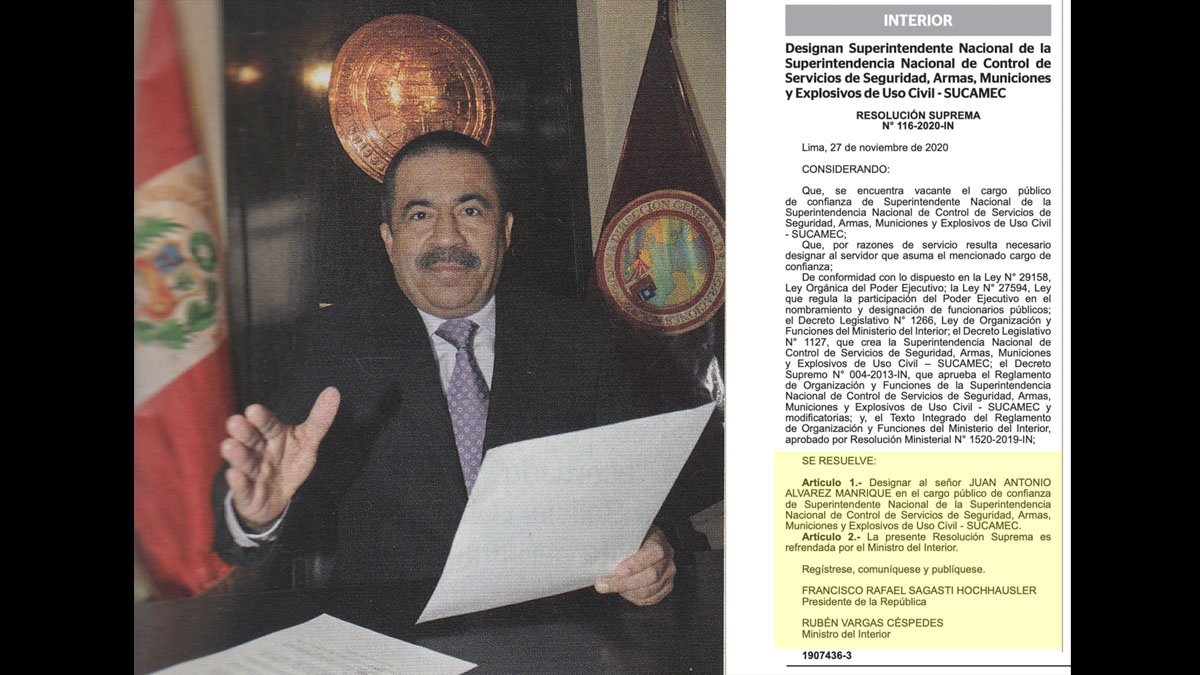 INTERIOR

Designan Superintendente Nacional de la Superintendencia Nacional de Control de Servicios de Seguridad, Armas, Municiones y Explosivos de Uso Civil - SUCAMEC

RESOLUCIÓN SUPREMA
N° 116-2020-IN

Lima, 27 de noviembre de 2020

CONSIDERANDO:

Que, se encuentra vacante el cargo público de confianza de Superintendente Nacional de la Superintendencia Nacional de Control de Servicios de Seguridad, Armas, Municiones y Explosivos de Uso Civil - SUCAMEC;

Que, por razones de servicio resulta necesario designar al servidor que asuma el mencionado cargo de confianza;

De conformidad con lo dispuesto en la Ley N° 29158, Ley Orgánica del Poder Ejecutivo; la Ley N° 27594, Ley que regula la participación del Poder Ejecutivo en el nombramiento y designación de funcionarios públicos; el Decreto Legislativo N° 1266, Ley de Organización y Funciones del Ministerio del Interior; el Decreto Legislativo N° 1127, que crea la Superintendencia Nacional de Control de Servicios de Seguridad, Armas, Municiones y Explosivos de Uso Civil – SUCAMEC; el Decreto Supremo N° 004-2013-IN, que aprueba el Reglamento de Organización y Funciones de la Superintendencia Nacional de Control de Servicios de Seguridad, Armas, Municiones y Explosivos de Uso Civil - SUCAMEC y modificatorias; y, el Texto Integrado del Reglamento de Organización y Funciones del Ministerio del Interior, aprobado por Resolución Ministerial N° 1520-2019-IN;

SE RESUELVE:

Artículo 1.- Designar al señor JUAN ANTONIO ALVAREZ MANRIQUE en el cargo público de confianza de Superintendente Nacional de la Superintendencia Nacional de Control de Servicios de Seguridad, Armas, Municiones y Explosivos de Uso Civil - SUCAMEC.

Artículo 2.- La presente Resolución Suprema es refrendada por el Ministro del Interior.

Regístrese, comuníquese y publíquese.

FRANCISCO RAFAEL SAGASTI HOCHHAUSLER
Presidente de la República

RUBÉN VARGAS CÉSPEDES
Ministro del Interior

1907436-3